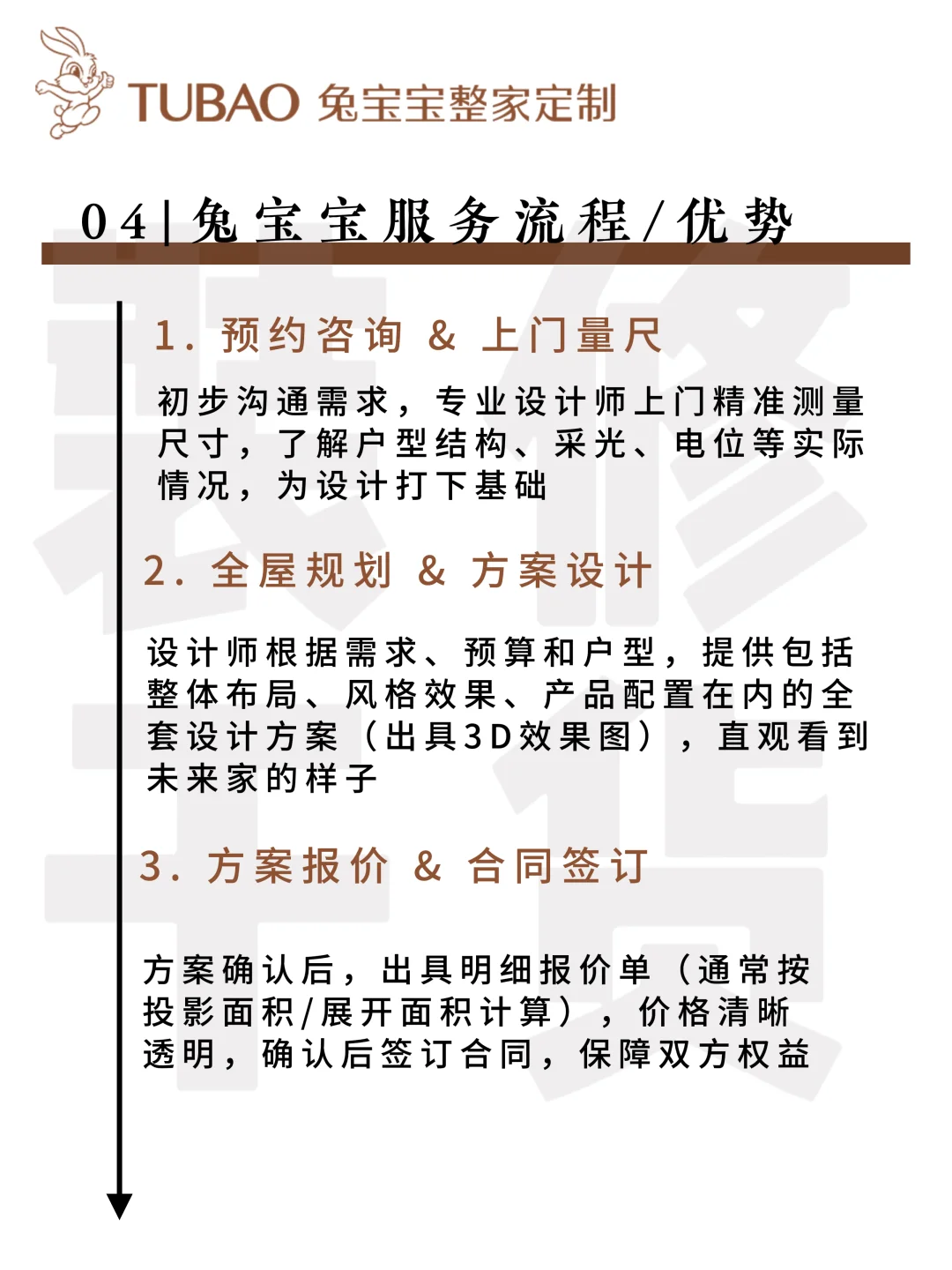 TUBAO 兔宝宝整家定制

04|兔宝宝服务流程/优势

1. 预约咨询 & 上门量尺

初步沟通需求，专业设计师上门精准测量尺寸，了解户型结构、采光、电位等实际情况，为设计打下基础

2. 全屋规划 & 方案设计

设计师根据需求、预算和户型，提供包括整体布局、风格效果、产品配置在内的全套设计方案（出具3D效果图），直观看到未来家的样子

3. 方案报价 & 合同签订

方案确认后，出具明细报价单（通常按投影面积/展开面积计算），价格清晰透明，确认后签订合同，保障双方权益